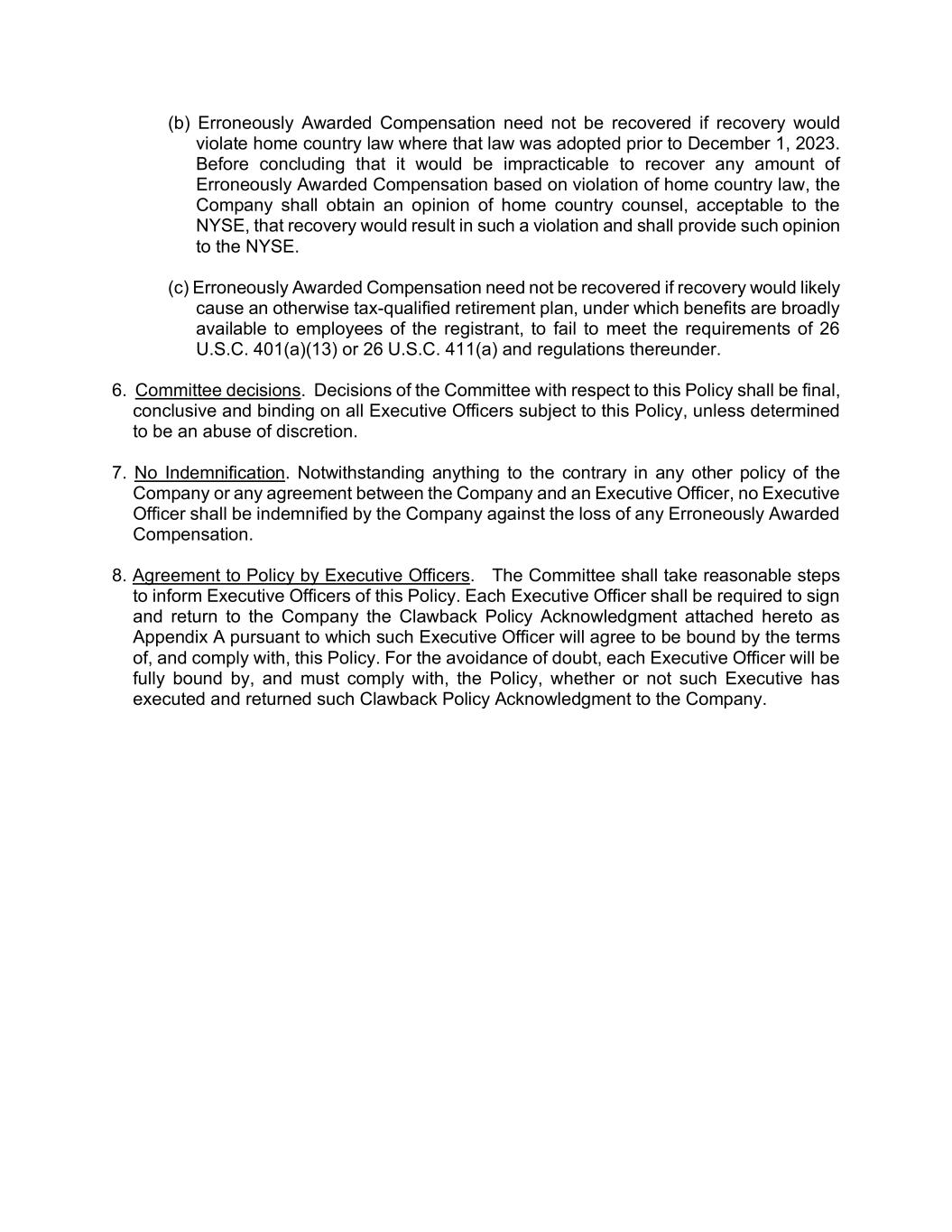 (b) Erroneously Awarded Compensation need not be recovered if recovery would violate home country law where that law was adopted prior to December 1, 2023. Before concluding that it would be impracticable to recover any amount of Erroneously Awarded Compensation based on violation of home country law, the Company shall obtain an opinion of home country counsel, acceptable to the NYSE, that recovery would result in such a violation and shall provide such opinion to the NYSE.

(c) Erroneously Awarded Compensation need not be recovered if recovery would likely cause an otherwise tax-qualified retirement plan, under which benefits are broadly available to employees of the registrant, to fail to meet the requirements of 26 U.S.C. 401(a)(13) or 26 U.S.C. 411(a) and regulations thereunder.

6. Committee decisions. Decisions of the Committee with respect to this Policy shall be final, conclusive and binding on all Executive Officers subject to this Policy, unless determined to be an abuse of discretion.

7. No Indemnification. Notwithstanding anything to the contrary in any other policy of the Company or any agreement between the Company and an Executive Officer, no Executive Officer shall be indemnified by the Company against the loss of any Erroneously Awarded Compensation.

8. Agreement to Policy by Executive Officers. The Committee shall take reasonable steps to inform Executive Officers of this Policy. Each Executive Officer shall be required to sign and return to the Company the Clawback Policy Acknowledgment attached hereto as Appendix A pursuant to which such Executive Officer will agree to be bound by the terms of, and comply with, this Policy. For the avoidance of doubt, each Executive Officer will be fully bound by, and must comply with, the Policy, whether or not such Executive has executed and returned such Clawback Policy Acknowledgment to the Company.